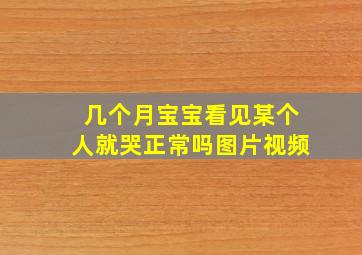 几个月宝宝看见某个人就哭正常吗图片视频